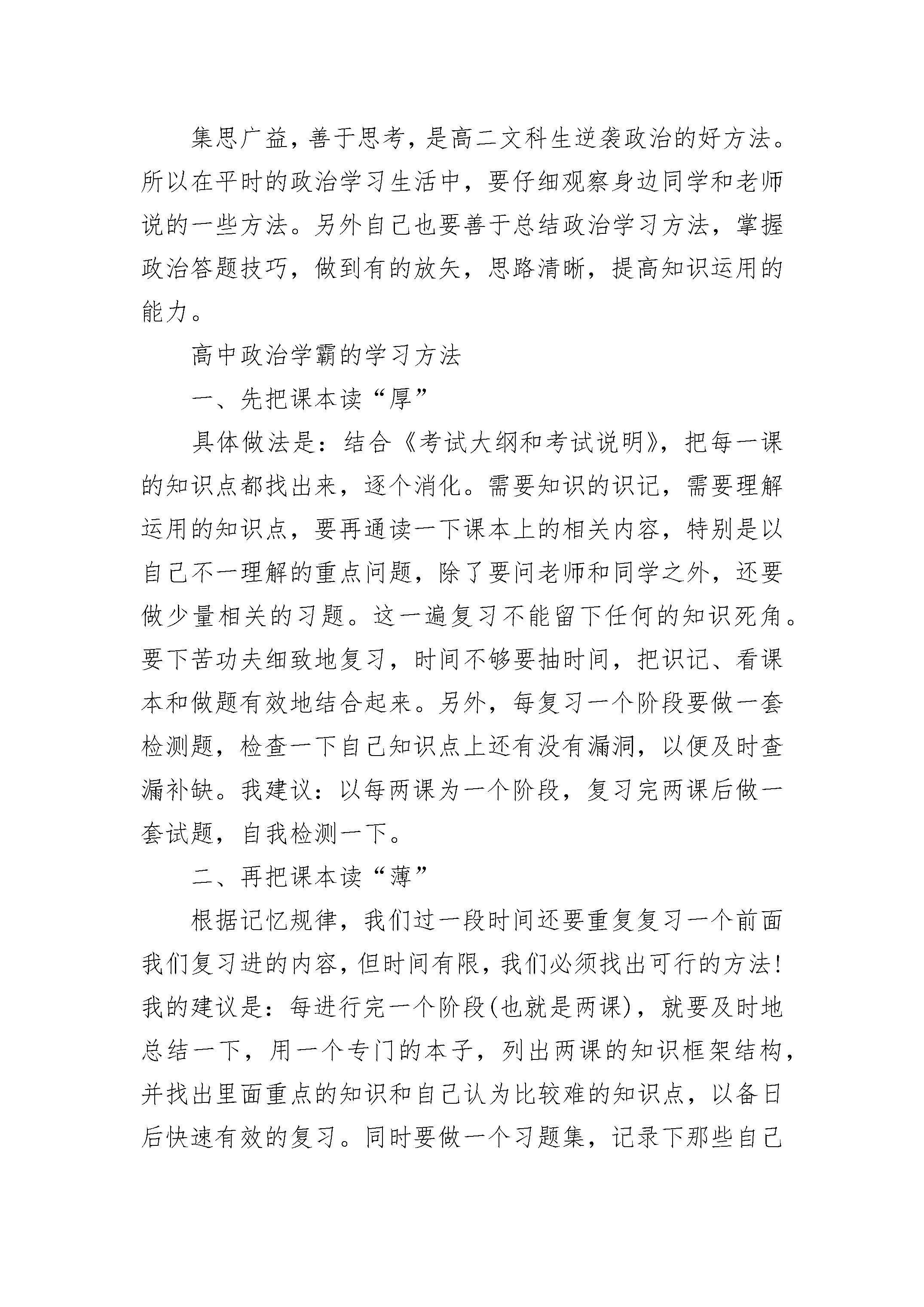 集思广益，善于思考，是高二文科生逆袭政治的好方法。所以在平时的政治学习生活中，要仔细观察身边同学和老师说的一些方法。另外自己也要善于总结政治学习方法，掌握政治答题技巧，做到有的放矢，思路清晰，提高知识运用的能力。

高中政治学霸的学习方法

一、先把课本读“厚”

具体做法是：结合《考试大纲和考试说明》，把每一课的知识点都找出来，逐个消化。需要知识的识记，需要理解运用的知识点，要再通读一下课本上的相关内容，特别是以自己不一理解的重点问题，除了要问老师和同学之外，还要做少量相关的习题。这一遍复习不能留下任何的知识死角。要下苦功夫细致地复习，时间不够要抽时间，把识记、看课本和做题有效地结合起来。另外，每复习一个阶段要做一套检测题，检查一下自己知识点上还有没有漏洞，以便及时查漏补缺。我建议：以每两课为一个阶段，复习完两课后做一套试题，自我检测一下。

二、再把课本读“薄”

根据记忆规律，我们过一段时间还要重复复习一个前面我们复习进的内容，但时间有限，我们必须找出可行的方法！我的建议是：每进行完一个阶段(也就是两课)，就要及时地总结一下，用一个专门的本子，列出两课的知识框架结构，并找出里面重点的知识和自己认为比较难的知识点，以备日后快速有效的复习。同时要做一个习题集，记录下那些自己